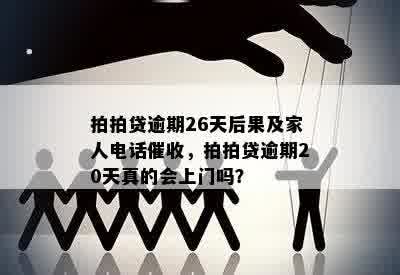 拍拍贷逾期26天后果及家人电话催收，拍拍贷逾期20天真的会上门吗?